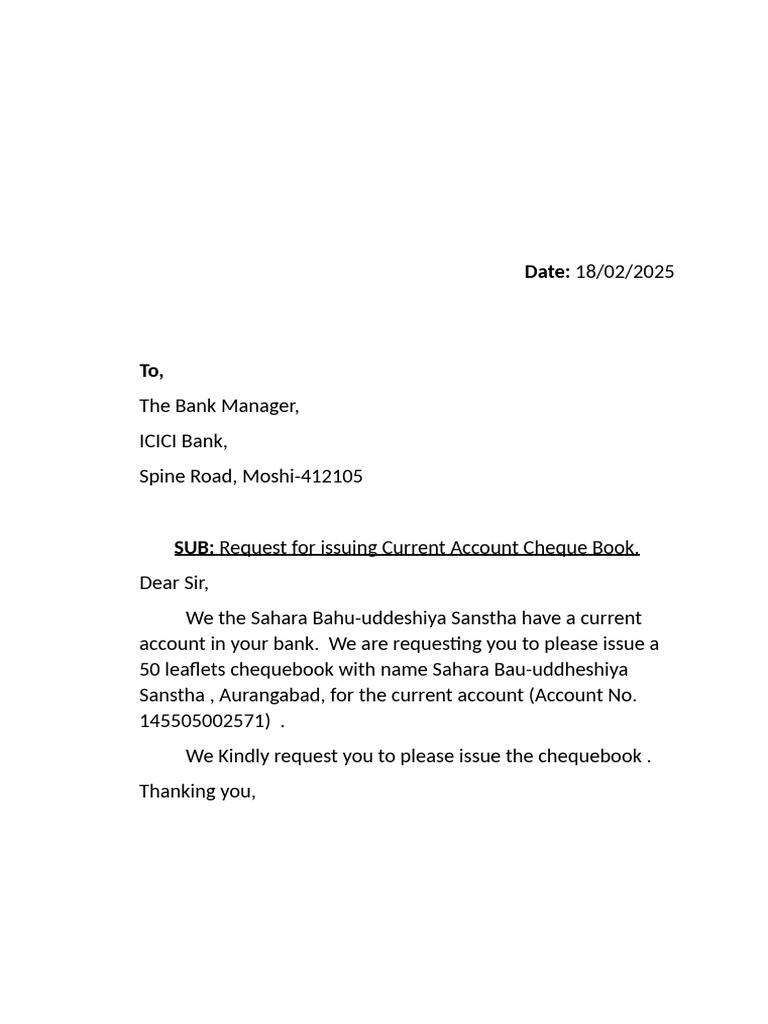 Date: 18/02/2025

To,

The Bank Manager,

ICICI Bank,

Spine Road, Moshi-412105

SUB: Request for issuing Current Account Cheque Book.

Dear Sir,

We the Sahara Bahu-uddeshiya Sanstha have a current account in your bank. We are requesting you to please issue a 50 leaflets chequebook with name Sahara Bau-uddheshiya Sanstha , Aurangabad, for the current account (Account No. 145505002571) .

We Kindly request you to please issue the chequebook .

Thanking you,